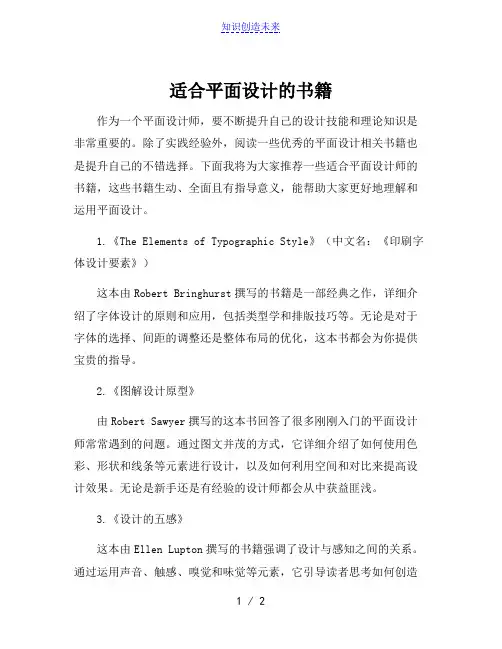 知识创造未来

适合平面设计的书籍

作为一个平面设计师，要不断提升自己的设计技能和理论知识是非常重要的。除了实践经验外，阅读一些优秀的平面设计相关书籍也是提升自己的不错选择。下面我将为大家推荐一些适合平面设计师的书籍，这些书籍生动、全面且有指导意义，能帮助大家更好地理解和运用平面设计。

1.《The Elements of Typographic Style》（中文名：《印刷字体设计要素》）

这本由 Robert Bringhurst 撰写的书籍是一部经典之作，详细介绍了字体设计的原则和应用，包括类型学和排版技巧等。无论是对于字体的选择、间距的调整还是整体布局的优化，这本书都会为你提供宝贵的指导。

2.《图解设计原型》

由 Robert Sawyer 撰写的这本书回答了很多刚刚入门的平面设计师常常遇到的问题。通过图文并茂的方式，它详细介绍了如何使用色彩、形状和线条等元素进行设计，以及如何利用空间和对比来提高设计效果。无论是新手还是有经验的设计师都会从中获益匪浅。

3.《设计的五感》

这本由 Ellen Lupton 撰写的书籍强调了设计与感知之间的关系。通过运用声音、触感、嗅觉和味觉等元素，它引导读者思考如何创造

1 / 2